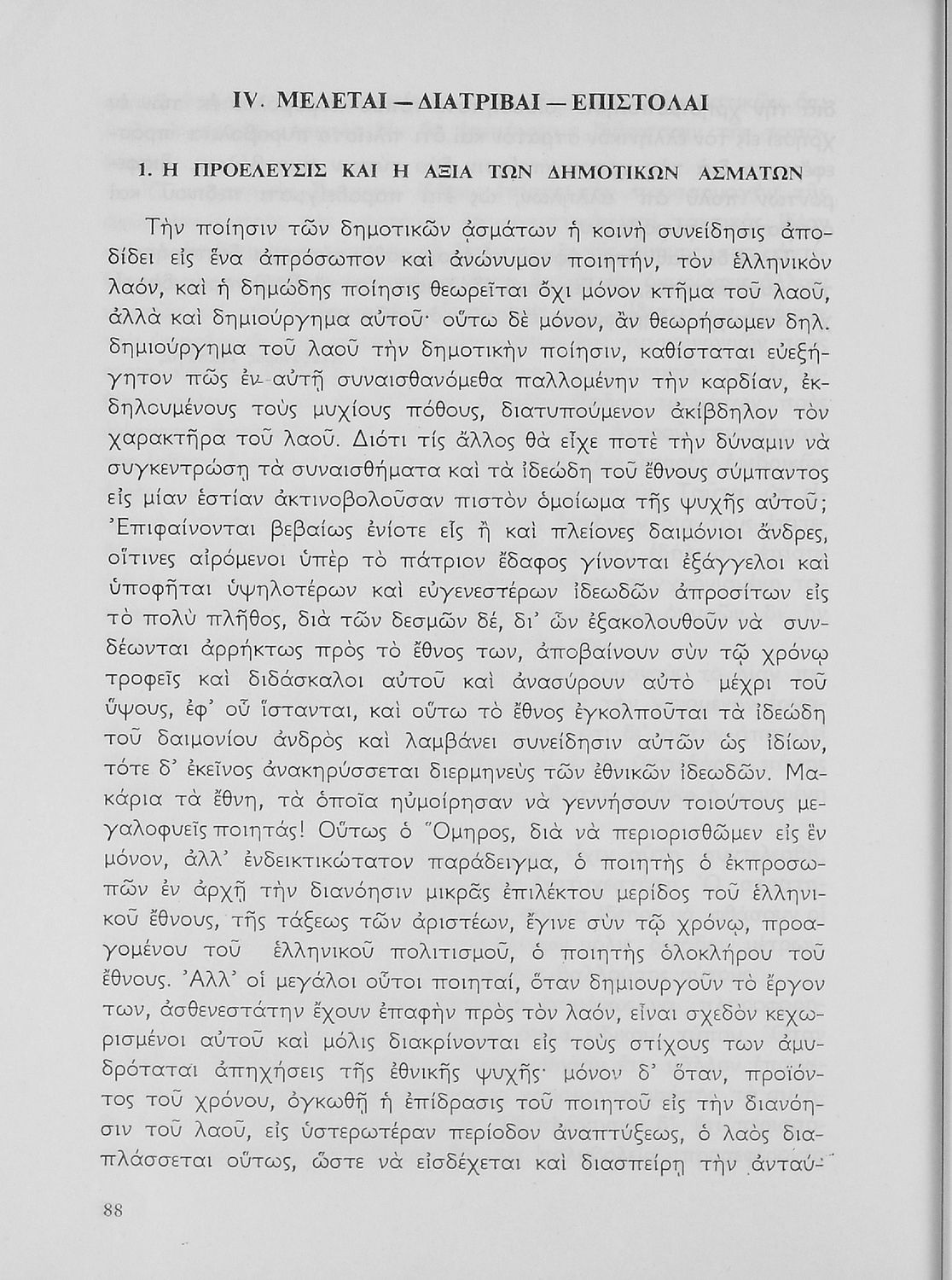 IV. ΜΕΛΕΤΑΙ — ΔΙΑΤΡΙΒΑΙ — ΕΠΙΣΤΟΛΑΙ

1. Η ΠΡΟΕΛΕΥΣΙΣ ΚΑΙ Η ΑΞΙΑ ΤΩΝ ΔΗΜΟΤΙΚΩΝ ΑΣΜΑΤΩΝ

Τὴν ποίησιν τῶν δημοτικῶν ᾀσμάτων ἡ κοινὴ συνείδησις ἀποδίδει εἰς ἕνα ἀπρόσωπον καὶ ἀνώνυμον ποιητήν, τὸν ἑλληνικὸν λαόν, καὶ ἡ δημώδης ποίησις θεωρεῖται ὄχι μόνον κτῆμα τοῦ λαοῦ, ἀλλὰ καὶ δημιούργημα αὐτοῦ· οὕτω δὲ μόνον, ἂν θεωρήσωμεν δηλ. δημιούργημα τοῦ λαοῦ τὴν δημοτικὴν ποίησιν, καθίσταται εὐεξήγητον πῶς ἐν αὐτῇ συναισθανόμεθα παλλομένην τὴν καρδίαν, ἐκδηλουμένους τοὺς μυχίους πόθους, διατυπούμενον ἀκίβδηλον τὸν χαρακτῆρα τοῦ λαοῦ. Διότι τίς ἄλλος θὰ εἶχε ποτὲ τὴν δύναμιν νὰ συγκεντρώσῃ τὰ συναισθήματα καὶ τὰ ἰδεώδη τοῦ ἔθνους σύμπαντος εἰς μίαν ἑστίαν ἀκτινοβολοῦσαν πιστὸν ὁμοίωμα τῆς ψυχῆς αὐτοῦ; Ἐπιφαίνονται βεβαίως ἐνίοτε εἷς ἢ καὶ πλείονες δαιμόνιοι ἄνδρες, οἵτινες αἰρόμενοι ὑπὲρ τὸ πάτριον ἔδαφος γίνονται ἐξάγγελοι καὶ ὑποφῆται ὑψηλοτέρων καὶ εὐγενεστέρων ἰδεωδῶν ἀπροσίτων εἰς τὸ πολὺ πλῆθος, διὰ τῶν δεσμῶν δέ, δι' ὧν ἐξακολουθοῦν νὰ συνδέωνται ἀρρήκτως πρὸς τὸ ἔθνος των, ἀποβαίνουν σὺν τῷ χρόνῳ τροφεῖς καὶ διδάσκαλοι αὐτοῦ καὶ ἀνασύρουν αὐτὸ μέχρι τοῦ ὕψους, ἐφ' οὗ ἵστανται, καὶ οὕτω τὸ ἔθνος ἐγκολποῦται τὰ ἰδεώδη τοῦ δαιμονίου ἀνδρὸς καὶ λαμβάνει συνείδησιν αὐτῶν ὡς ἰδίων, τότε δ' ἐκεῖνος ἀνακηρύσσεται διερμηνεὺς τῶν ἐθνικῶν ἰδεωδῶν. Μακάρια τὰ ἔθνη, τὰ ὁποῖα ηὐμοίρησαν νὰ γεννήσουν τοιούτους μεγαλοφυεῖς ποιητάς! Οὕτως ὁ Ὅμηρος, διὰ νὰ περιορισθῶμεν εἰς ἓν μόνον, ἀλλ' ἐνδεικτικώτατον παράδειγμα, ὁ ποιητὴς ὁ ἐκπροσωπῶν ἐν ἀρχῇ τὴν διανόησιν μικρᾶς ἐπιλέκτου μερίδος τοῦ ἑλληνικοῦ ἔθνους, τῆς τάξεως τῶν ἀριστέων, ἔγινε σὺν τῷ χρόνῳ, προαγομένου τοῦ ἑλληνικοῦ πολιτισμοῦ, ὁ ποιητὴς ὁλοκλήρου τοῦ ἔθνους. Ἀλλ' οἱ μεγάλοι οὗτοι ποιηταί, ὅταν δημιουργοῦν τὸ ἔργον των, ἀσθενεστάτην ἔχουν ἐπαφὴν πρὸς τὸν λαόν, εἶναι σχεδὸν κεχωρισμένοι αὐτοῦ καὶ μόλις διακρίνονται εἰς τοὺς στίχους των ἀμυδρόταται ἀπηχήσεις τῆς ἐθνικῆς ψυχῆς· μόνον δ' ὅταν, προϊόντος τοῦ χρόνου, ὀγκωθῇ ἡ ἐπίδρασις τοῦ ποιητοῦ εἰς τὴν διανόησιν τοῦ λαοῦ, εἰς ὑστερωτέραν περίοδον ἀναπτύξεως, ὁ λαὸς διαπλάσσεται οὕτως, ὥστε νὰ εἰσδέχεται καὶ διασπείρῃ τὴν ἀνταύ-

88